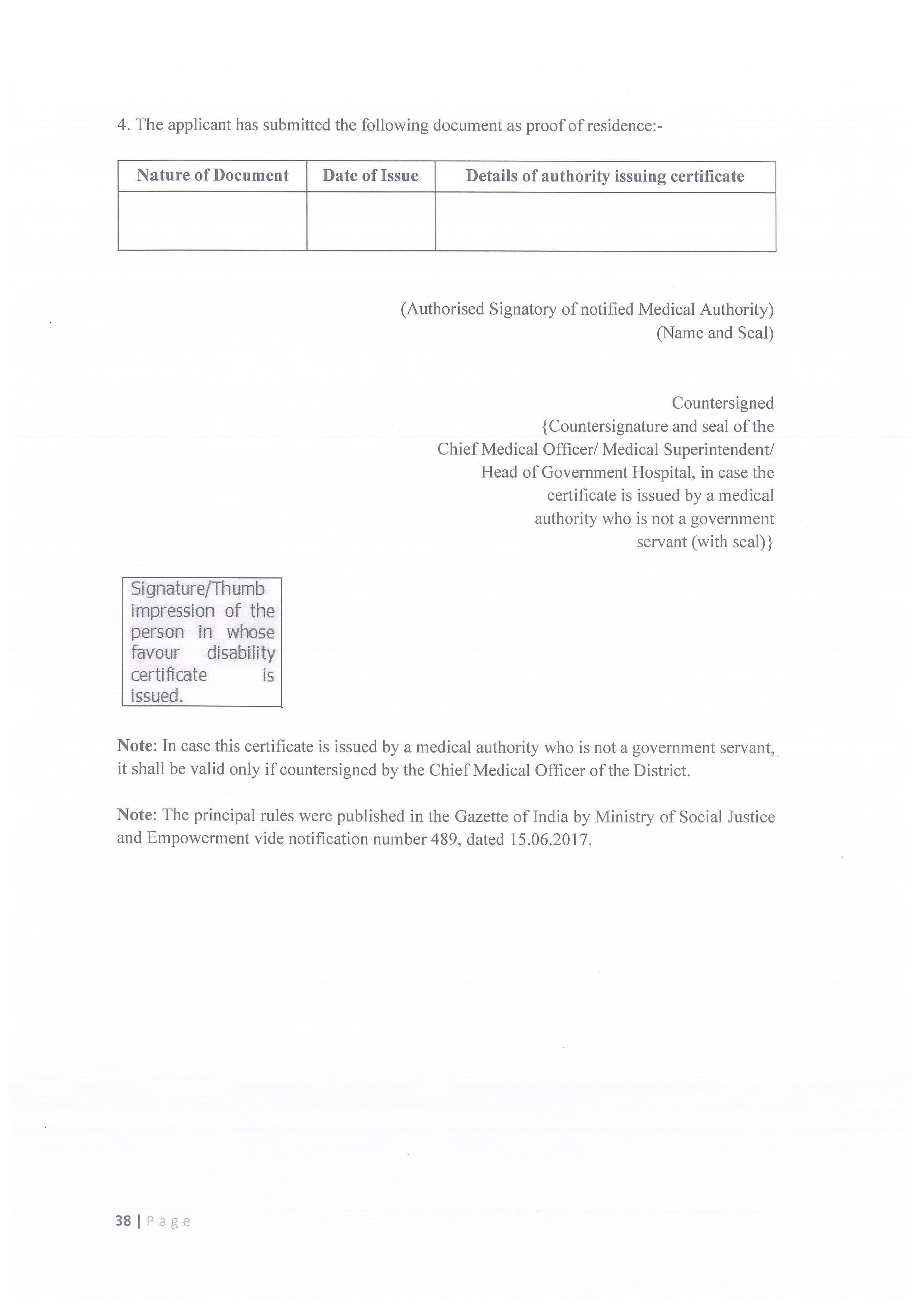 4. The applicant has submitted the following document as proof of residence:-

| Nature of Document | Date of Issue | Details of authority issuing certificate |
|---|---|---|
| | | |

(Authorised Signatory of notified Medical Authority)
(Name and Seal)

Countersigned
{Countersignature and seal of the Chief Medical Officer/ Medical Superintendent/ Head of Government Hospital, in case the certificate is issued by a medical authority who is not a government servant (with seal)}

Signature/Thumb impression of the person in whose favour disability certificate is issued.

Note: In case this certificate is issued by a medical authority who is not a government servant, it shall be valid only if countersigned by the Chief Medical Officer of the District.

Note: The principal rules were published in the Gazette of India by Ministry of Social Justice and Empowerment vide notification number 489, dated 15.06.2017.

38 | Page